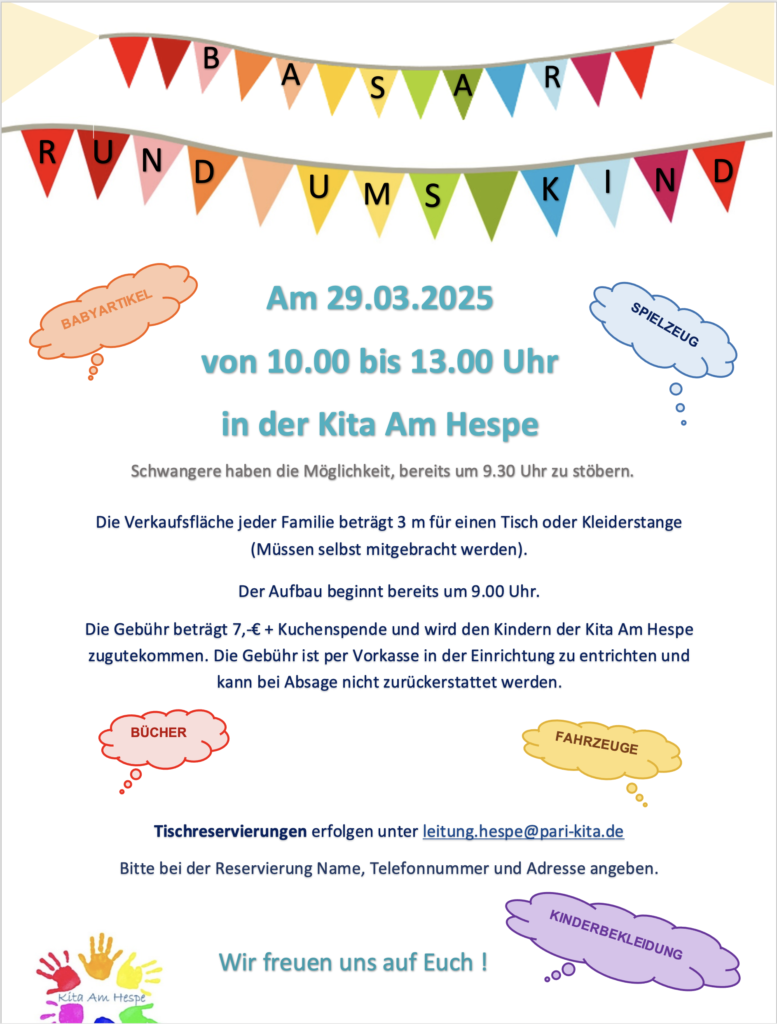 BASAR

RUND UMS KIND

BABYARTIKEL

SPIELZEUG

Am 29.03.2025

von 10.00 bis 13.00 Uhr

in der Kita Am Hespe

Schwangere haben die Möglichkeit, bereits um 9.30 Uhr zu stöbern.

Die Verkaufsfläche jeder Familie beträgt 3 m für einen Tisch oder Kleiderstange (Müssen selbst mitgebracht werden).

Der Aufbau beginnt bereits um 9.00 Uhr.

Die Gebühr beträgt 7,-€ + Kuchenspende und wird den Kindern der Kita Am Hespe zugutekommen. Die Gebühr ist per Vorkasse in der Einrichtung zu entrichten und kann bei Absage nicht zurückerstattet werden.

BÜCHER

FAHRZEUGE

Tischreservierungen erfolgen unter leitung.hespe@pari-kita.de

Bitte bei der Reservierung Name, Telefonnummer und Adresse angeben.

KINDERBEKLEIDUNG

Kita Am Hespe

Wir freuen uns auf Euch !